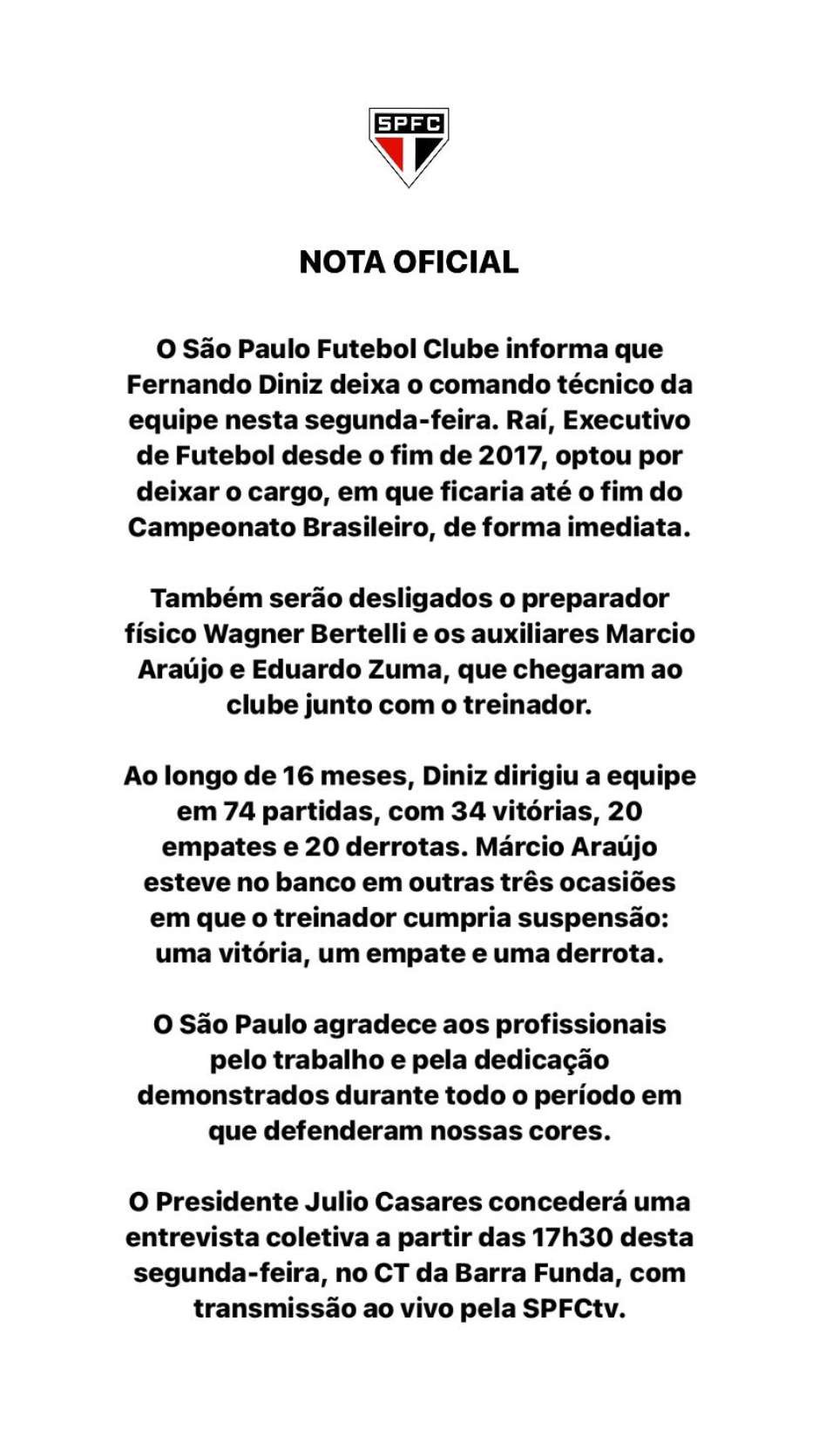 SPFC

NOTA OFICIAL

O São Paulo Futebol Clube informa que Fernando Diniz deixa o comando técnico da equipe nesta segunda-feira. Raí, Executivo de Futebol desde o fim de 2017, optou por deixar o cargo, em que ficaria até o fim do Campeonato Brasileiro, de forma imediata.

Também serão desligados o preparador físico Wagner Bertelli e os auxiliares Marcio Araújo e Eduardo Zuma, que chegaram ao clube junto com o treinador.

Ao longo de 16 meses, Diniz dirigiu a equipe em 74 partidas, com 34 vitórias, 20 empates e 20 derrotas. Márcio Araújo esteve no banco em outras três ocasiões em que o treinador cumpria suspensão: uma vitória, um empate e uma derrota.

O São Paulo agradece aos profissionais pelo trabalho e pela dedicação demonstrados durante todo o período em que defenderam nossas cores.

O Presidente Julio Casares concederá uma entrevista coletiva a partir das 17h30 desta segunda-feira, no CT da Barra Funda, com transmissão ao vivo pela SPFCtv.